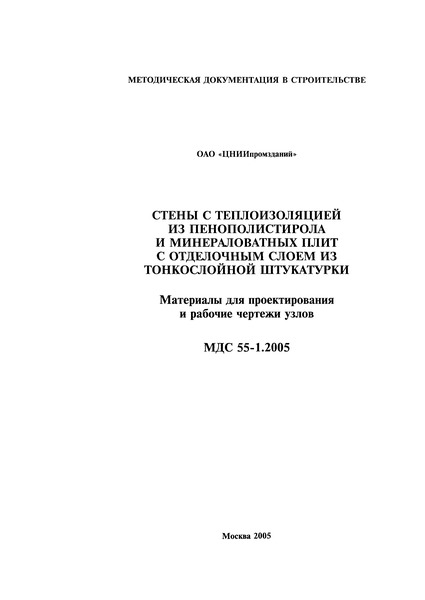 МЕТОДИЧЕСКАЯ ДОКУМЕНТАЦИЯ В СТРОИТЕЛЬСТВЕ

ОАО «ЦНИИпромзданий»

СТЕНЫ С ТЕПЛОИЗОЛЯЦИЕЙ ИЗ ПЕНОПОЛИСТИРОЛА И МИНЕРАЛОВАТНЫХ ПЛИТ С ОТДЕЛОЧНЫМ СЛОЕМ ИЗ ТОНКОСЛОЙНОЙ ШТУКАТУРКИ

Материалы для проектирования и рабочие чертежи узлов

МДС 55-1.2005

Москва 2005